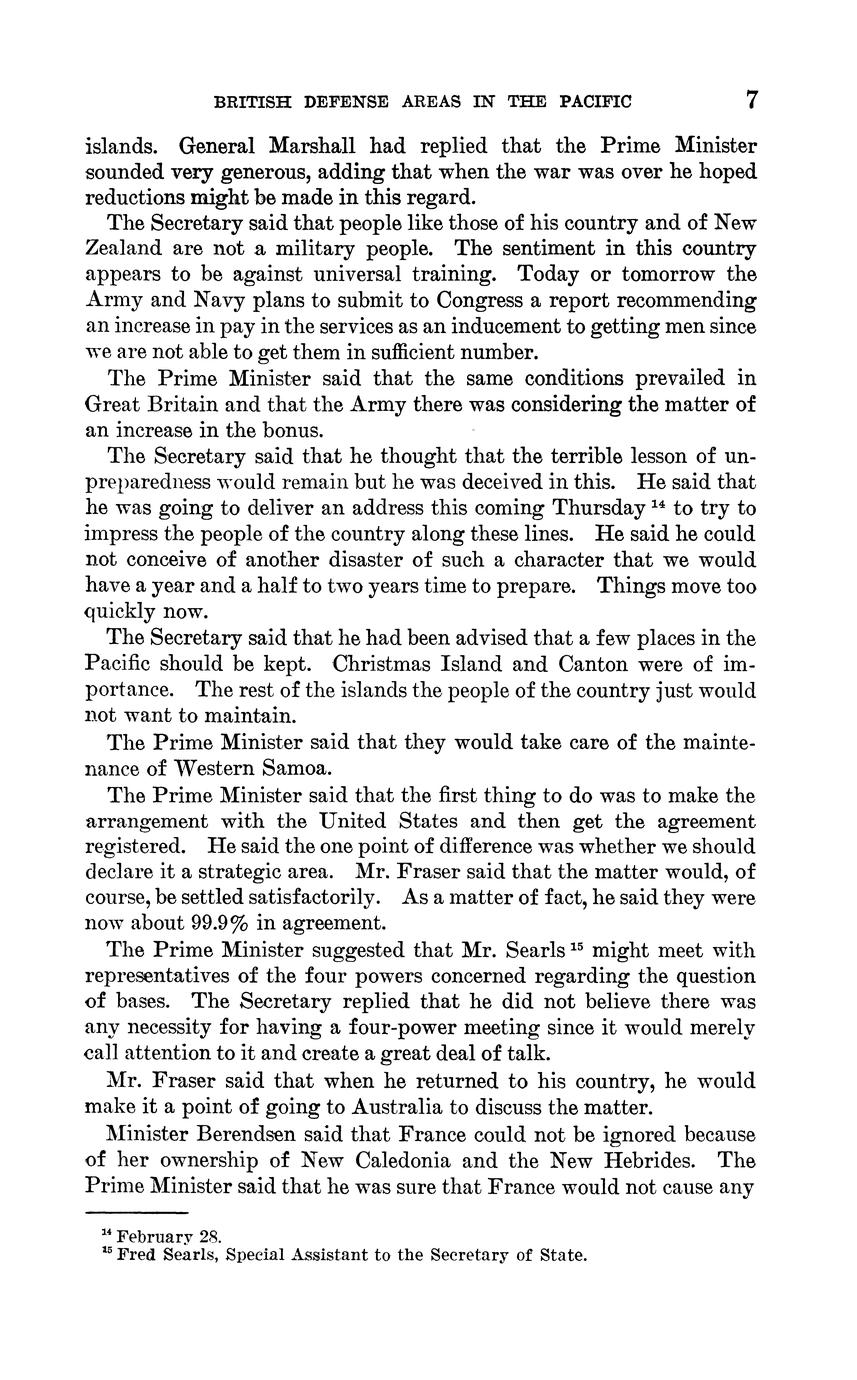 BRITISH DEFENSE AREAS IN THE PACIFIC 7

islands. General Marshall had replied that the Prime Minister sounded very generous, adding that when the war was over he hoped reductions might be made in this regard.

The Secretary said that people like those of his country and of New Zealand are not a military people. The sentiment in this country appears to be against universal training. Today or tomorrow the Army and Navy plans to submit to Congress a report recommending an increase in pay in the services as an inducement to getting men since we are not able to get them in sufficient number.

The Prime Minister said that the same conditions prevailed in Great Britain and that the Army there was considering the matter of an increase in the bonus.

The Secretary said that he thought that the terrible lesson of unpreparedness would remain but he was deceived in this. He said that he was going to deliver an address this coming Thursday $^{14}$ to try to impress the people of the country along these lines. He said he could not conceive of another disaster of such a character that we would have a year and a half to two years time to prepare. Things move too quickly now.

The Secretary said that he had been advised that a few places in the Pacific should be kept. Christmas Island and Canton were of importance. The rest of the islands the people of the country just would not want to maintain.

The Prime Minister said that they would take care of the maintenance of Western Samoa.

The Prime Minister said that the first thing to do was to make the arrangement with the United States and then get the agreement registered. He said the one point of difference was whether we should declare it a strategic area. Mr. Fraser said that the matter would, of course, be settled satisfactorily. As a matter of fact, he said they were now about 99.9% in agreement.

The Prime Minister suggested that Mr. Searls $^{15}$ might meet with representatives of the four powers concerned regarding the question of bases. The Secretary replied that he did not believe there was any necessity for having a four-power meeting since it would merely call attention to it and create a great deal of talk.

Mr. Fraser said that when he returned to his country, he would make it a point of going to Australia to discuss the matter.

Minister Berendsen said that France could not be ignored because of her ownership of New Caledonia and the New Hebrides. The Prime Minister said that he was sure that France would not cause any

$^{14}$ February 28.
$^{15}$ Fred Searls, Special Assistant to the Secretary of State.